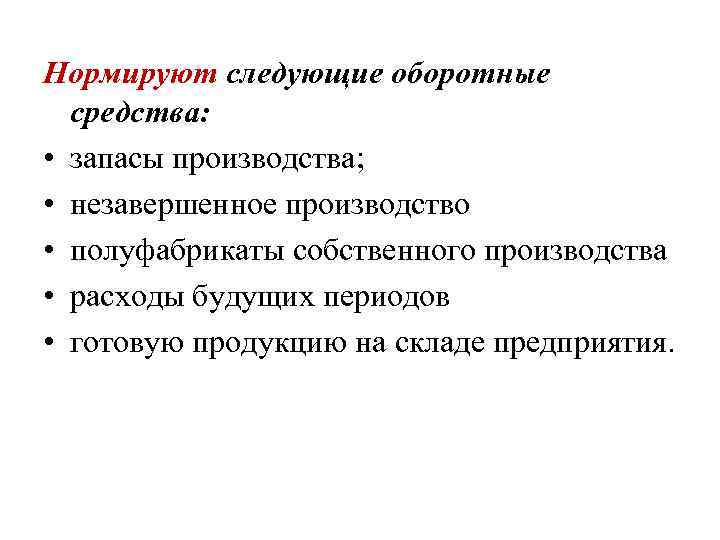 Нормируют следующие оборотные средства:

• запасы производства;
• незавершенное производство
• полуфабрикаты собственного производства
• расходы будущих периодов
• готовую продукцию на складе предприятия.